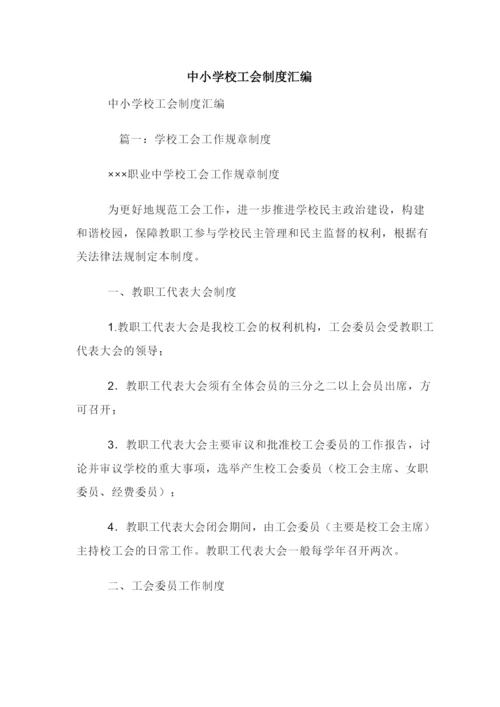 中小学校工会制度汇编

中小学校工会制度汇编

篇一：学校工会工作规章制度

×××职业中学校工会工作规章制度

为更好地规范工会工作，进一步推进学校民主政治建设，构建和谐校园，保障教职工参与学校民主管理和民主监督的权利，根据有关法律法规制定本制度。

一、教职工代表大会制度

1.教职工代表大会是我校工会的权利机构，工会委员会受教职工代表大会的领导；

2．教职工代表大会须有全体会员的三分之二以上会员出席，方可召开；

3．教职工代表大会主要审议和批准校工会委员的工作报告，讨论并审议学校的重大事项，选举产生校工会委员（校工会主席、女职委员、经费委员）；

4．教职工代表大会闭会期间，由工会委员（主要是校工会主席）主持校工会的日常工作。教职工代表大会一般每学年召开两次。

二、工会委员工作制度